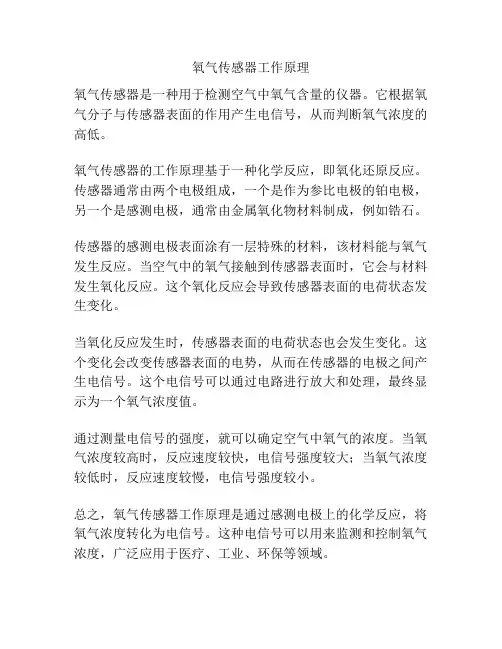 氧气传感器工作原理

氧气传感器是一种用于检测空气中氧气含量的仪器。它根据氧气分子与传感器表面的作用产生电信号，从而判断氧气浓度的高低。

氧气传感器的工作原理基于一种化学反应，即氧化还原反应。传感器通常由两个电极组成，一个是作为参比电极的铂电极，另一个是感测电极，通常由金属氧化物材料制成，例如锆石。

传感器的感测电极表面涂有一层特殊的材料，该材料能与氧气发生反应。当空气中的氧气接触到传感器表面时，它会与材料发生氧化反应。这个氧化反应会导致传感器表面的电荷状态发生变化。

当氧化反应发生时，传感器表面的电荷状态也会发生变化。这个变化会改变传感器表面的电势，从而在传感器的电极之间产生电信号。这个电信号可以通过电路进行放大和处理，最终显示为一个氧气浓度值。

通过测量电信号的强度，就可以确定空气中氧气的浓度。当氧气浓度较高时，反应速度较快，电信号强度较大；当氧气浓度较低时，反应速度较慢，电信号强度较小。

总之，氧气传感器工作原理是通过感测电极上的化学反应，将氧气浓度转化为电信号。这种电信号可以用来监测和控制氧气浓度，广泛应用于医疗、工业、环保等领域。